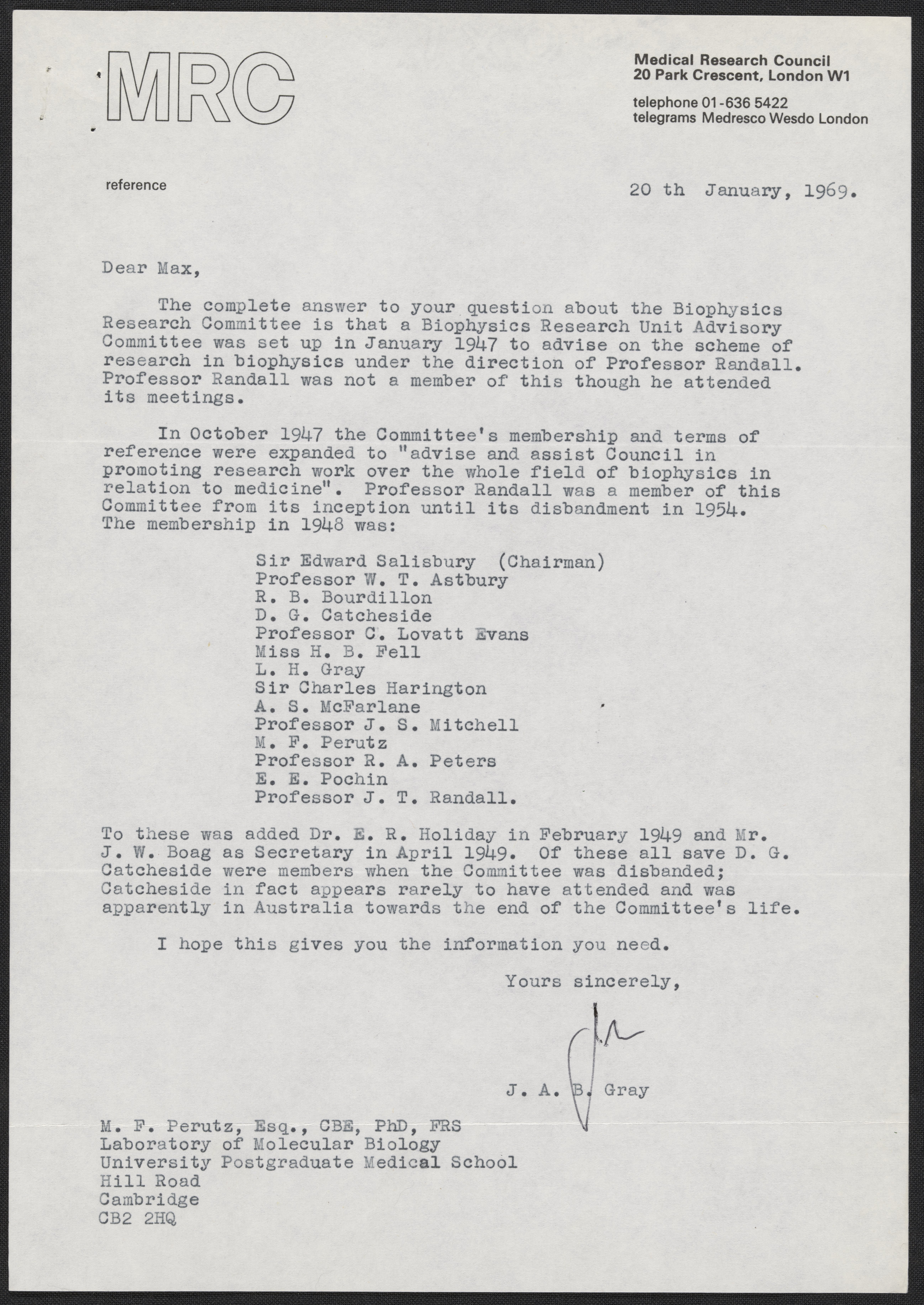 MRC

Medical Research Council
20 Park Crescent, London W1

telephone 01-636 5422
telegrams Medresco Wesdo London

reference

20 th January, 1969.

Dear Max,

The complete answer to your question about the Biophysics Research Committee is that a Biophysics Research Unit Advisory Committee was set up in January 1947 to advise on the scheme of research in biophysics under the direction of Professor Randall. Professor Randall was not a member of this though he attended its meetings.

In October 1947 the Committee's membership and terms of reference were expanded to "advise and assist Council in promoting research work over the whole field of biophysics in relation to medicine". Professor Randall was a member of this Committee from its inception until its disbandment in 1954. The membership in 1948 was:

Sir Edward Salisbury (Chairman)
Professor W. T. Astbury
R. B. Bourdillon
D. G. Catcheside
Professor C. Lovatt Evans
Miss H. B. Fell
L. H. Gray
Sir Charles Harington
A. S. McFarlane
Professor J. S. Mitchell
M. F. Perutz
Professor R. A. Peters
E. E. Pochin
Professor J. T. Randall.

To these was added Dr. E. R. Holiday in February 1949 and Mr. J. W. Boag as Secretary in April 1949. Of these all save D. G. Catcheside were members when the Committee was disbanded; Catcheside in fact appears rarely to have attended and was apparently in Australia towards the end of the Committee's life.

I hope this gives you the information you need.

Yours sincerely,

J. A. B. Gray

M. F. Perutz, Esq., CBE, PhD, FRS
Laboratory of Molecular Biology
University Postgraduate Medical School
Hill Road
Cambridge
CB2 2HQ